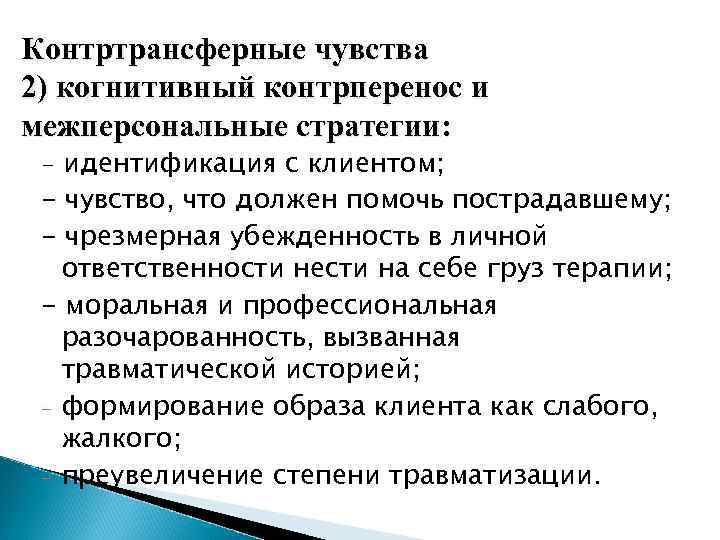 Контртрансферные чувства
2) когнитивный контрперенос и межперсональные стратегии:

- идентификация с клиентом;
- чувство, что должен помочь пострадавшему;
- чрезмерная убежденность в личной ответственности нести на себе груз терапии;
- моральная и профессиональная разочарованность, вызванная травматической историей;
- формирование образа клиента как слабого, жалкого;
- преувеличение степени травматизации.